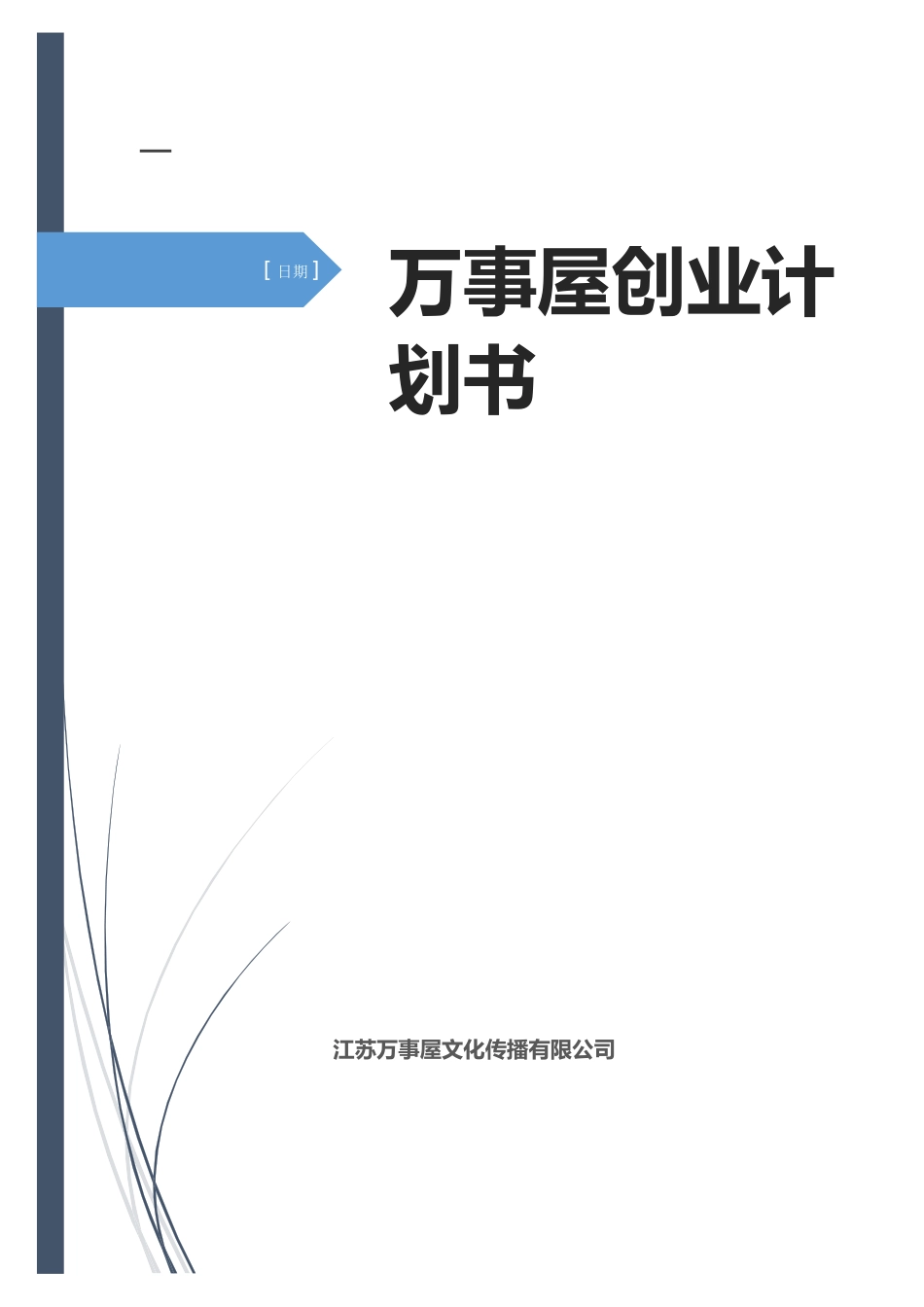 —

[日期]

万事屋创业计划书

江苏万事屋文化传播有限公司